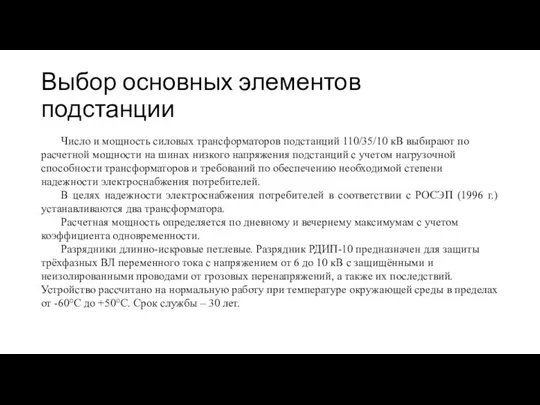 Выбор основных элементов подстанции

Число и мощность силовых трансформаторов подстанций 110/35/10 кВ выбирают по расчетной мощности на шинах низкого напряжения подстанций с учетом нагрузочной способности трансформаторов и требований по обеспечению необходимой степени надежности электроснабжения потребителей.

В целях надежности электроснабжения потребителей в соответствии с РОСЭП (1996 г.) устанавливаются два трансформатора.

Расчетная мощность определяется по дневному и вечернему максимумам с учетом коэффициента одновременности.

Разрядники длинно-искровые петлевые. Разрядник РДИП-10 предназначен для защиты трёхфазных ВЛ переменного тока с напряжением от 6 до 10 кВ с защищёнными и неизолированными проводами от грозовых перенапряжений, а также их последствий. Устройство рассчитано на нормальную работу при температуре окружающей среды в пределах от -60°С до +50°С. Срок службы – 30 лет.